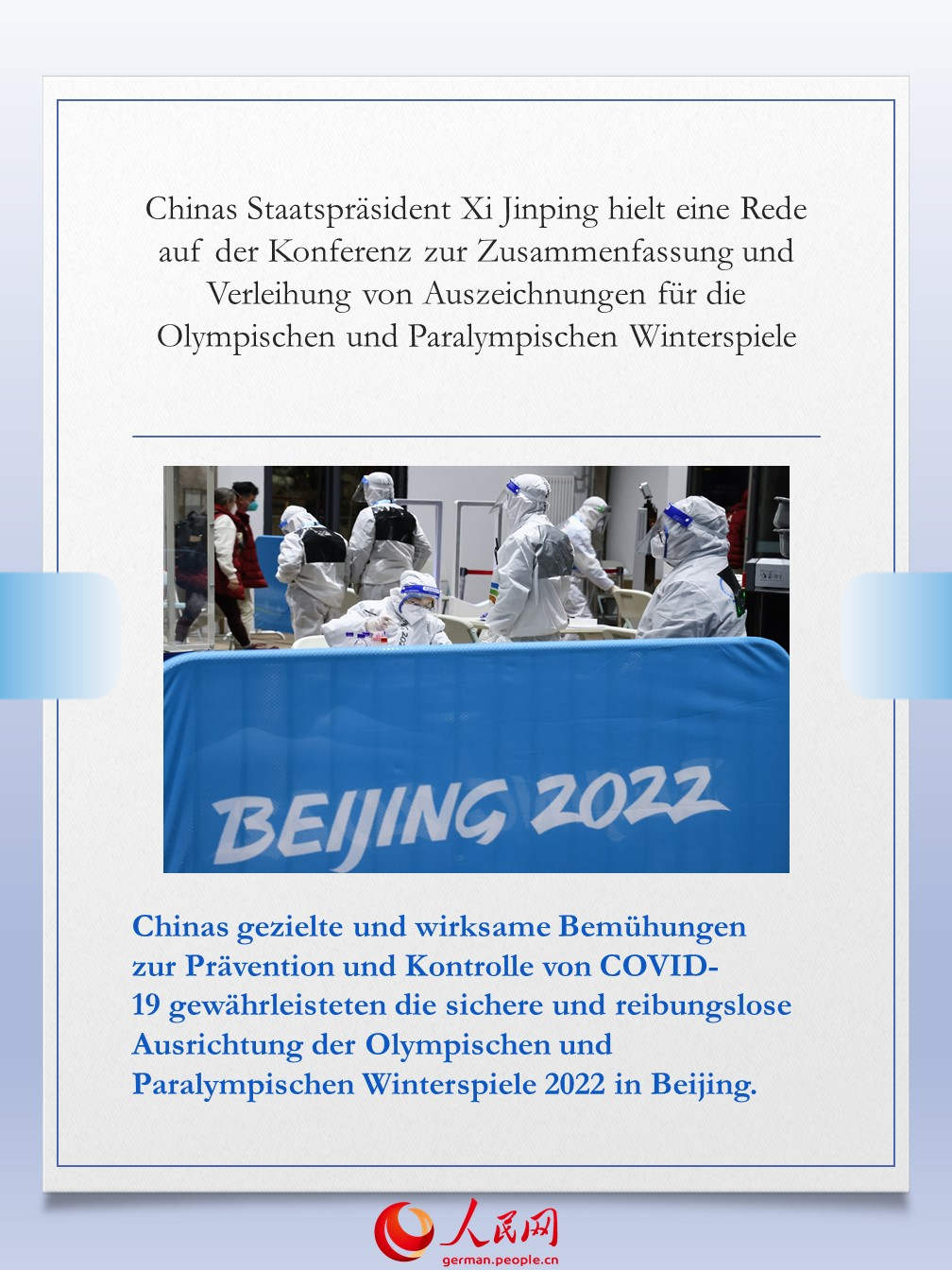 Chinas Staatspräsident Xi Jinping hielt eine Rede auf der Konferenz zur Zusammenfassung und Verleihung von Auszeichnungen für die Olympischen und Paralympischen Winterspiele

BEIJING 2022

Chinas gezielte und wirksame Bemühungen zur Prävention und Kontrolle von COVID-19 gewährleisteten die sichere und reibungslose Ausrichtung der Olympischen und Paralympischen Winterspiele 2022 in Beijing.

人民网
german.people.cn